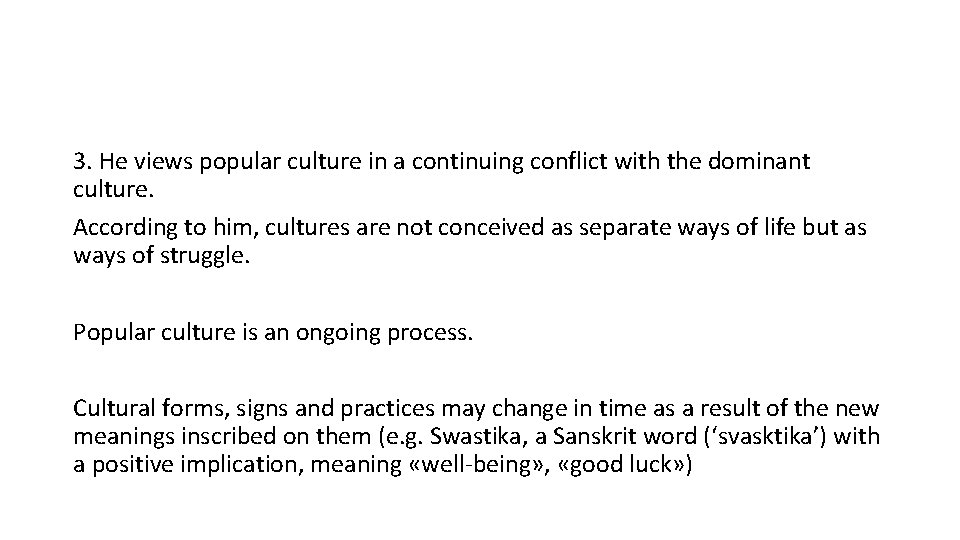 3. He views popular culture in a continuing conflict with the dominant culture.

According to him, cultures are not conceived as separate ways of life but as ways of struggle.

Popular culture is an ongoing process.

Cultural forms, signs and practices may change in time as a result of the new meanings inscribed on them (e.g. Swastika, a Sanskrit word (‘svasktika’) with a positive implication, meaning «well-being», «good luck»)